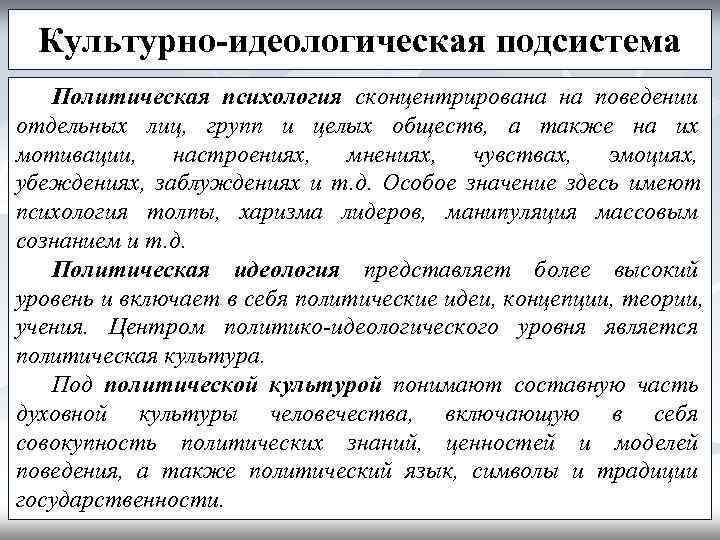 Культурно-идеологическая подсистема

Политическая психология сконцентрирована на поведении отдельных лиц, групп и целых обществ, а также на их мотивации, настроениях, мнениях, чувствах, эмоциях, убеждениях, заблуждениях и т.д. Особое значение здесь имеют психология толпы, харизма лидеров, манипуляция массовым сознанием и т.д.

Политическая идеология представляет более высокий уровень и включает в себя политические идеи, концепции, теории, учения. Центром политико-идеологического уровня является политическая культура.

Под политической культурой понимают составную часть духовной культуры человечества, включающую в себя совокупность политических знаний, ценностей и моделей поведения, а также политический язык, символы и традиции государственности.